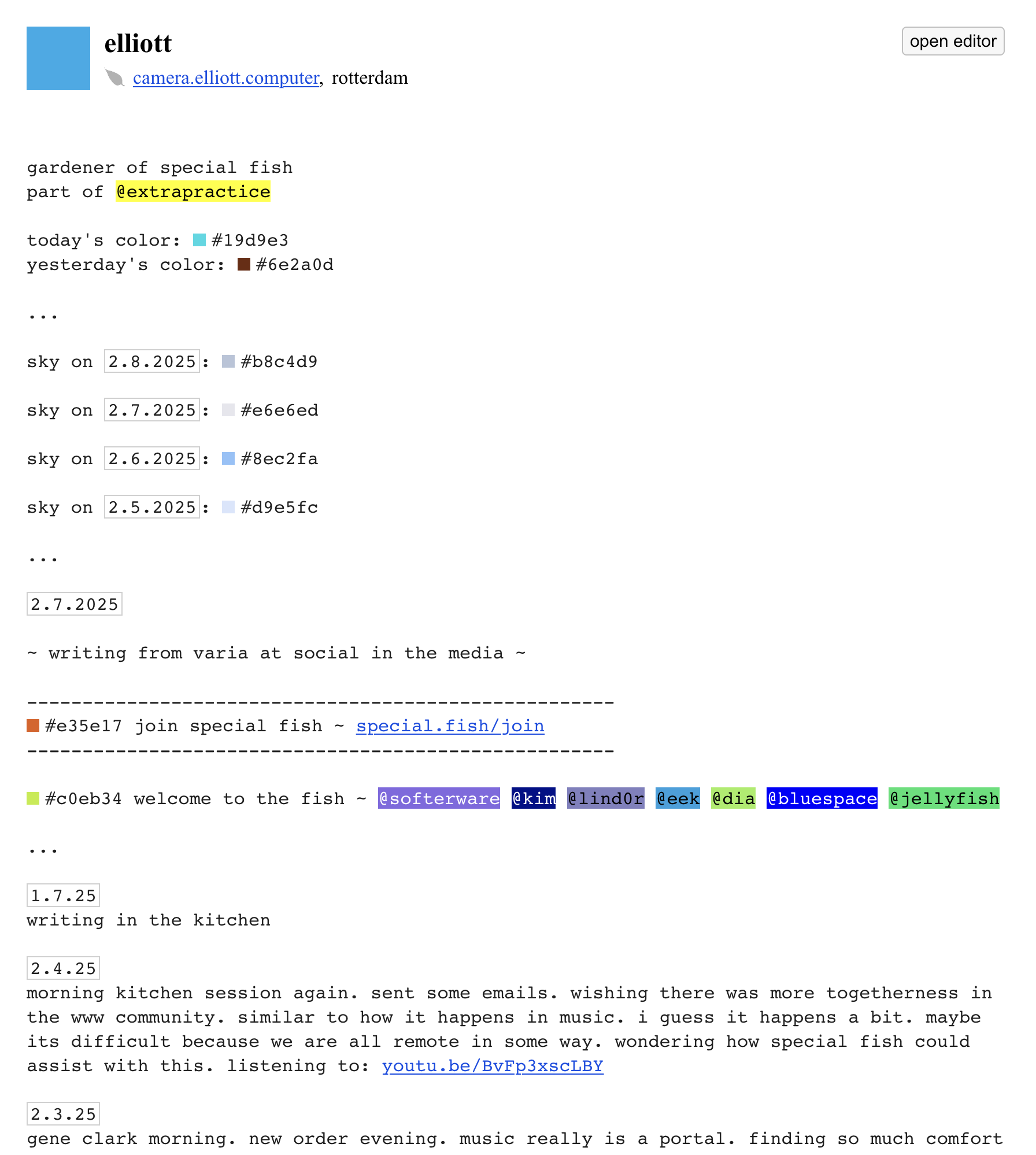 elliott

open editor

camera.elliott.computer, rotterdam

gardener of special fish
part of @extrapractice

today's color: #19d9e3
yesterday's color: #6e2a0d

...

sky on 2.8.2025: #b8c4d9

sky on 2.7.2025: #e6e6ed

sky on 2.6.2025: #8ec2fa

sky on 2.5.2025: #d9e5fc

...

2.7.2025

~ writing from varia at social in the media ~

-----------------------------------------------------
#e35e17 join special fish ~ special.fish/join
-----------------------------------------------------

#c0eb34 welcome to the fish ~ @softerware @kim @lind0r @eek @dia @bluespace @jellyfish

...

1.7.25
writing in the kitchen

2.4.25
morning kitchen session again. sent some emails. wishing there was more togetherness in the www community. similar to how it happens in music. i guess it happens a bit. maybe its difficult because we are all remote in some way. wondering how special fish could assist with this. listening to: youtu.be/BvFp3xscLBY

2.3.25
gene clark morning. new order evening. music really is a portal. finding so much comfort